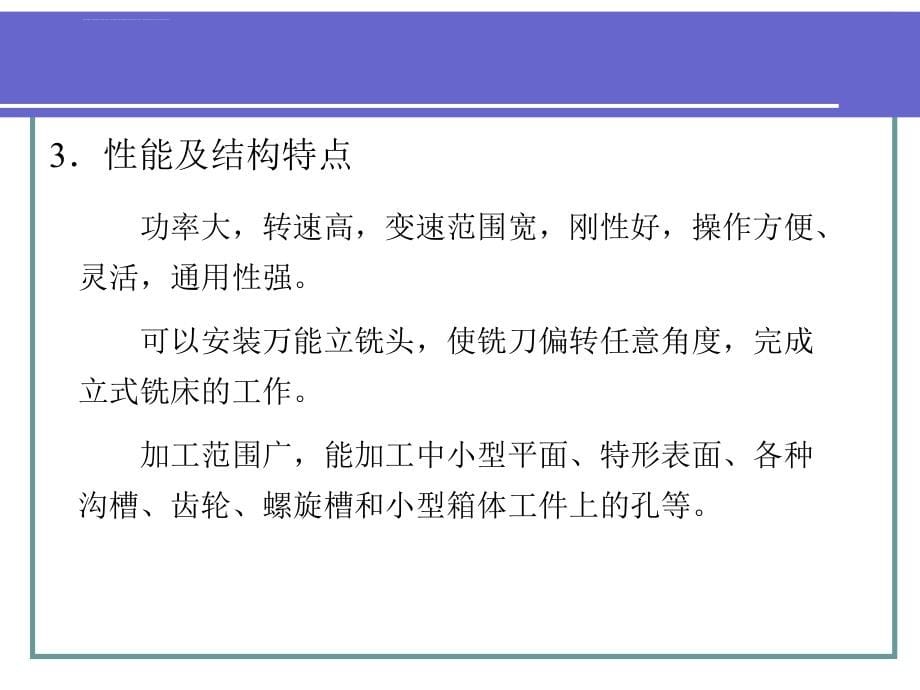 3．性能及结构特点

功率大，转速高，变速范围宽，刚性好，操作方便、灵活，通用性强。

可以安装万能立铣头，使铣刀偏转任意角度，完成立式铣床的工作。

加工范围广，能加工中小型平面、特形表面、各种沟槽、齿轮、螺旋槽和小型箱体工件上的孔等。